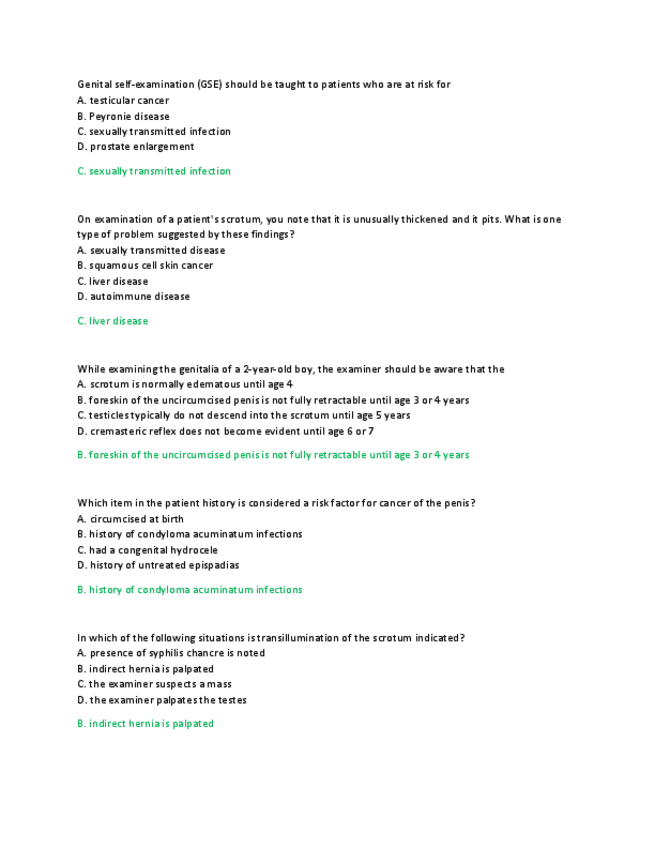 Genital self-examination (GSE) should be taught to patients who are at risk for
A. testicular cancer
B. Peyronie disease
C. sexually transmitted infection
D. prostate enlargement

C. sexually transmitted infection

On examination of a patient's scrotum, you note that it is unusually thickened and it pits. What is one type of problem suggested by these findings?
A. sexually transmitted disease
B. squamous cell skin cancer
C. liver disease
D. autoimmune disease

C. liver disease

While examining the genitalia of a 2-year-old boy, the examiner should be aware that the
A. scrotum is normally edematous until age 4
B. foreskin of the uncircumcised penis is not fully retractable until age 3 or 4 years
C. testicles typically do not descend into the scrotum until age 5 years
D. cremasteric reflex does not become evident until age 6 or 7

B. foreskin of the uncircumcised penis is not fully retractable until age 3 or 4 years

Which item in the patient history is considered a risk factor for cancer of the penis?
A. circumcised at birth
B. history of condyloma acuminatum infections
C. had a congenital hydrocele
D. history of untreated epispadias

B. history of condyloma acuminatum infections

In which of the following situations is transillumination of the scrotum indicated?
A. presence of syphilis chancre is noted
B. indirect hernia is palpated
C. the examiner suspects a mass
D. the examiner palpates the testes

B. indirect hernia is palpated